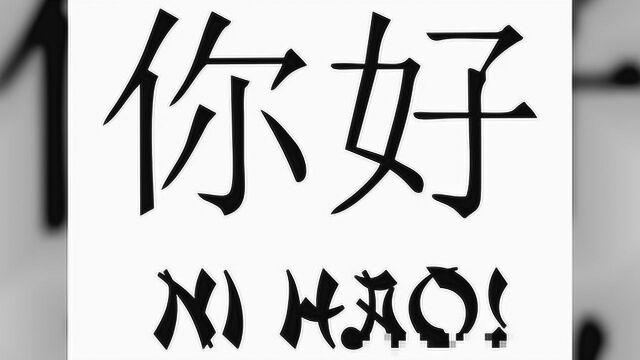 你好

NI HAO!